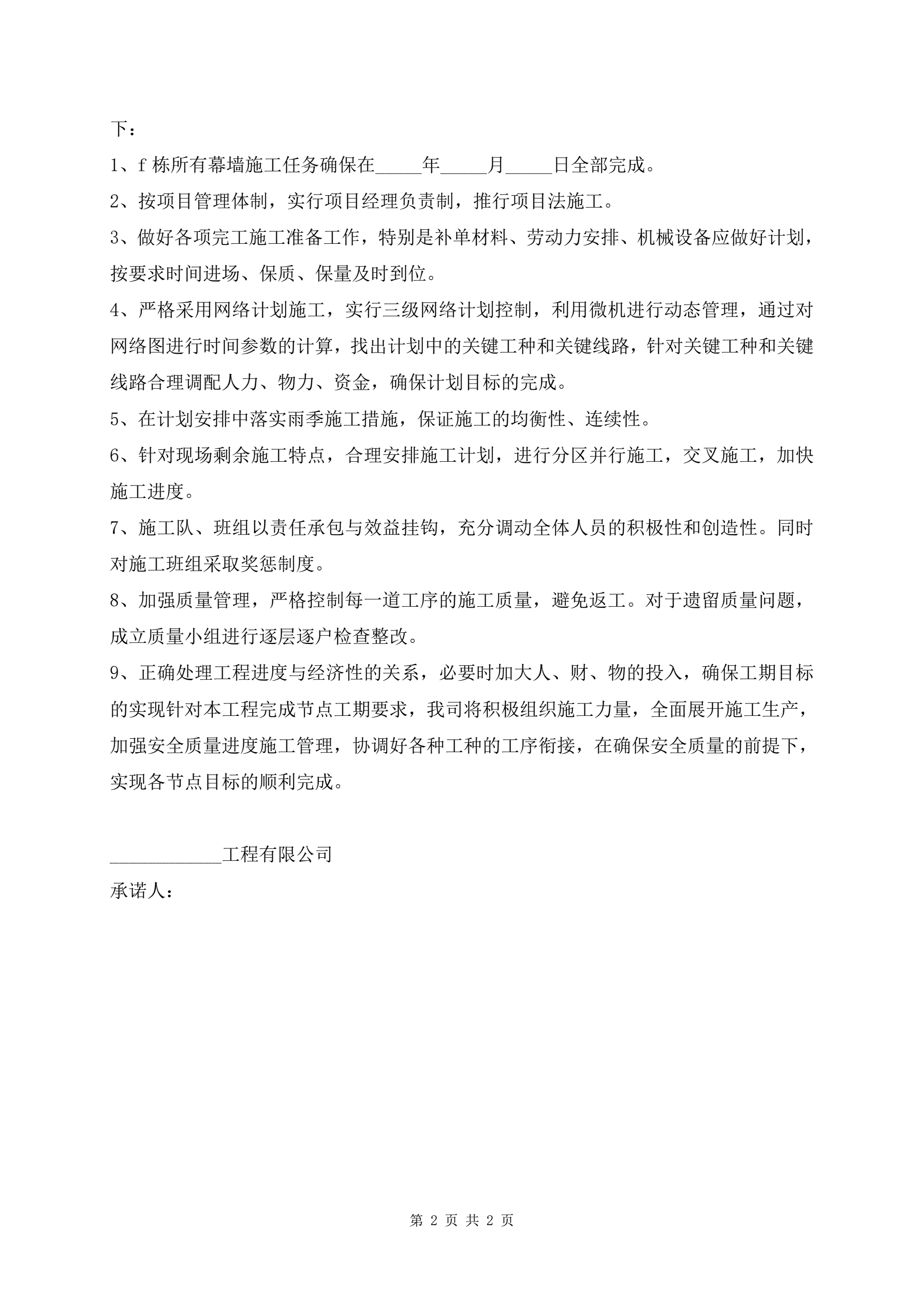 下：

1、f 栋所有幕墙施工任务确保在_____年_____月_____日全部完成。

2、按项目管理体制，实行项目经理负责制，推行项目法施工。

3、做好各项完工施工准备工作，特别是补单材料、劳动力安排、机械设备应做好计划，按要求时间进场、保质、保量及时到位。

4、严格采用网络计划施工，实行三级网络计划控制，利用微机进行动态管理，通过对网络图进行时间参数的计算，找出计划中的关键工种和关键线路，针对关键工种和关键线路合理调配人力、物力、资金，确保计划目标的完成。

5、在计划安排中落实雨季施工措施，保证施工的均衡性、连续性。

6、针对现场剩余施工特点，合理安排施工计划，进行分区并行施工，交叉施工，加快施工进度。

7、施工队、班组以责任承包与效益挂钩，充分调动全体人员的积极性和创造性。同时对施工班组采取奖惩制度。

8、加强质量管理，严格控制每一道工序的施工质量，避免返工。对于遗留质量问题，成立质量小组进行逐层逐户检查整改。

9、正确处理工程进度与经济性的关系，必要时加大人、财、物的投入，确保工期目标的实现针对本工程完成节点工期要求，我司将积极组织施工力量，全面展开施工生产，加强安全质量进度施工管理，协调好各种工种的工序衔接，在确保安全质量的前提下，实现各节点目标的顺利完成。

____________工程有限公司

承诺人：

第 2 页 共 2 页